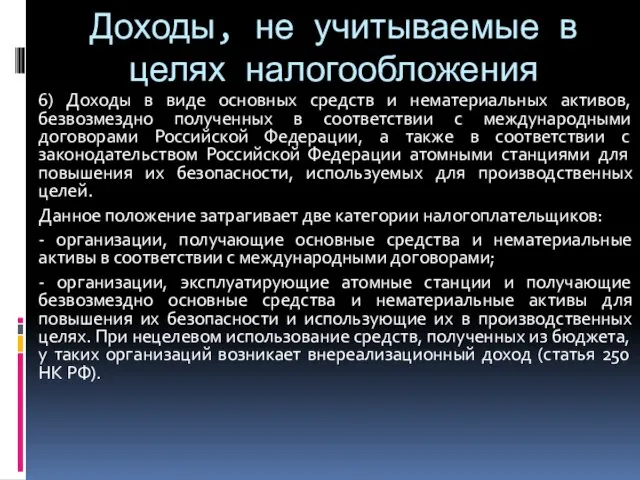 Доходы, не учитываемые в целях налогообложения

6) Доходы в виде основных средств и нематериальных активов, безвозмездно полученных в соответствии с международными договорами Российской Федерации, а также в соответствии с законодательством Российской Федерации атомными станциями для повышения их безопасности, используемых для производственных целей.

Данное положение затрагивает две категории налогоплательщиков:

- организации, получающие основные средства и нематериальные активы в соответствии с международными договорами;

- организации, эксплуатирующие атомные станции и получающие безвозмездно основные средства и нематериальные активы для повышения их безопасности и использующие их в производственных целях. При нецелевом использование средств, полученных из бюджета, у таких организаций возникает внереализационный доход (статья 250 НК РФ).